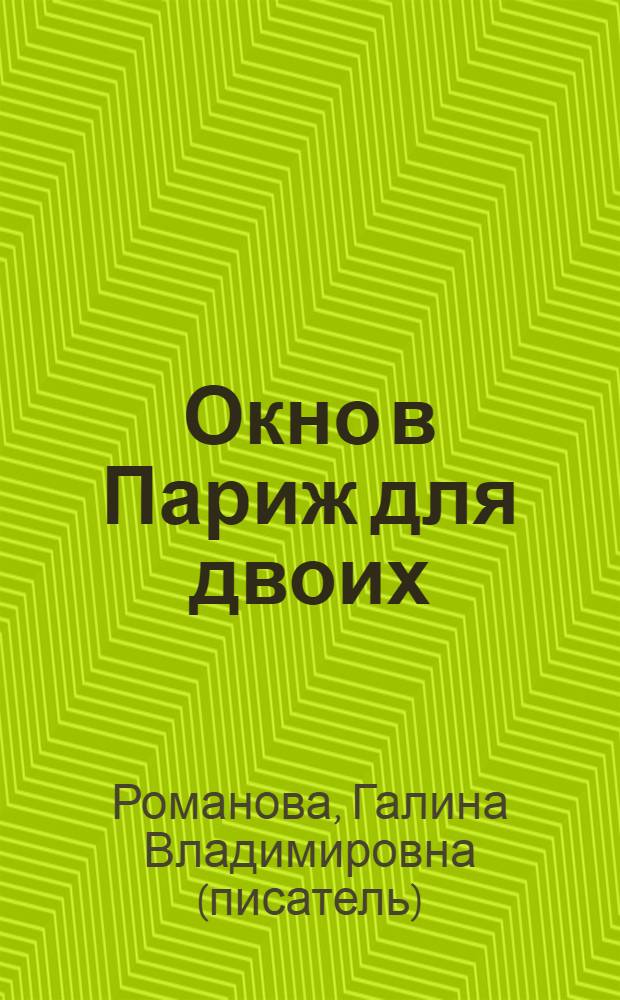 Окно в Париж для двоих

Романова, Галина Владимировна (писатель)